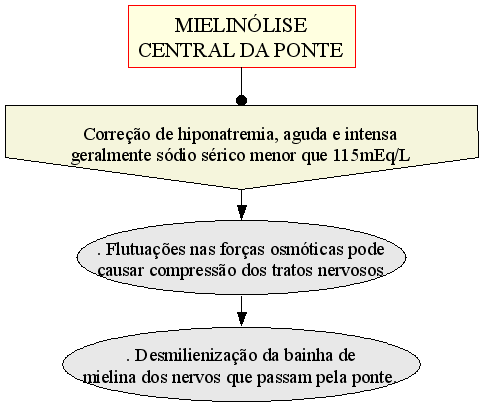 MIELINÓLISE CENTRAL DA PONTE

Correção de hiponatremia, aguda e intensa geralmente sódio sérico menor que 115mEq/L

. Flutuações nas forças osmóticas pode causar compressão dos tratos nervosos

. Desmilienização da bainha de mielina dos nervos que passam pela ponte.